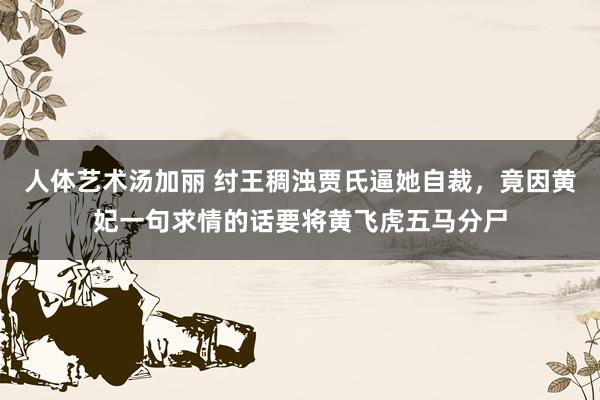 人体艺术汤加丽 纣王稠浊贾氏逼她自裁，竟因黄妃一句求情的话要将黄飞虎五马分尸